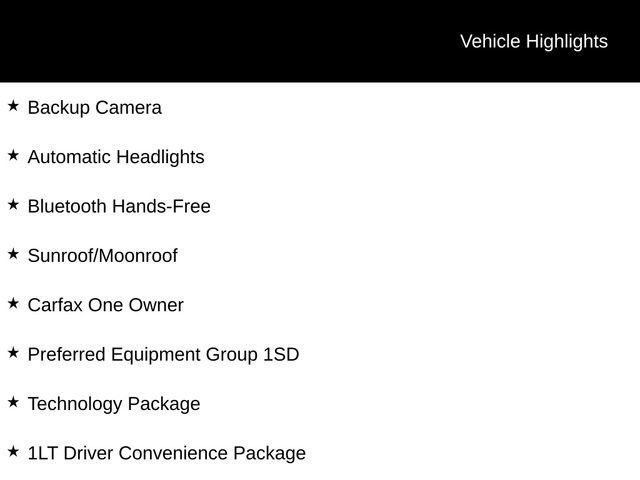 Vehicle Highlights

★ Backup Camera

★ Automatic Headlights

★ Bluetooth Hands-Free

★ Sunroof/Moonroof

★ Carfax One Owner

★ Preferred Equipment Group 1SD

★ Technology Package

★ 1LT Driver Convenience Package